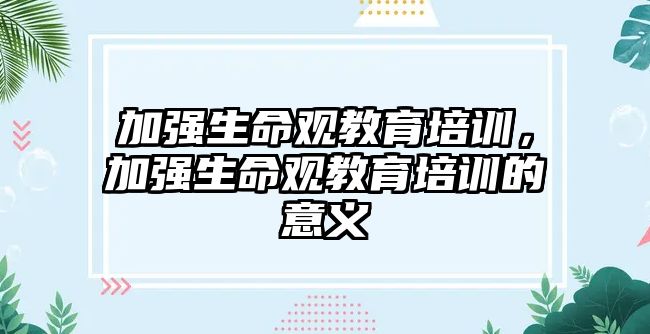 加强生命观教育培训，加强生命观教育培训的意义